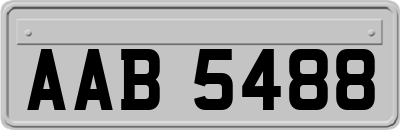 AAB 5488